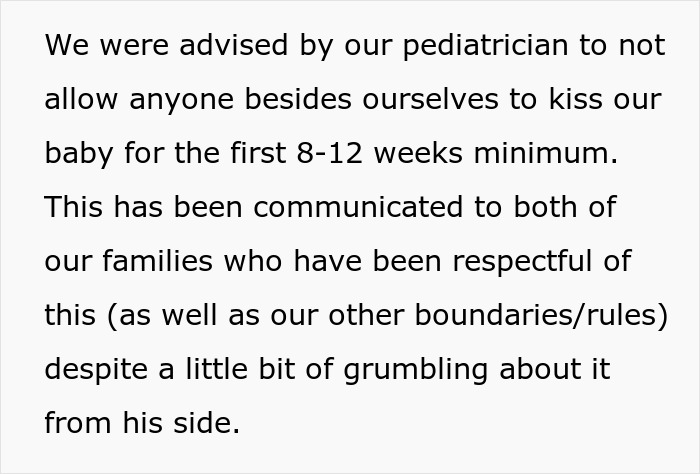 We were advised by our pediatrician to not allow anyone besides ourselves to kiss our baby for the first 8-12 weeks minimum. This has been communicated to both of our families who have been respectful of this (as well as our other boundaries/rules) despite a little bit of grumbling about it from his side.